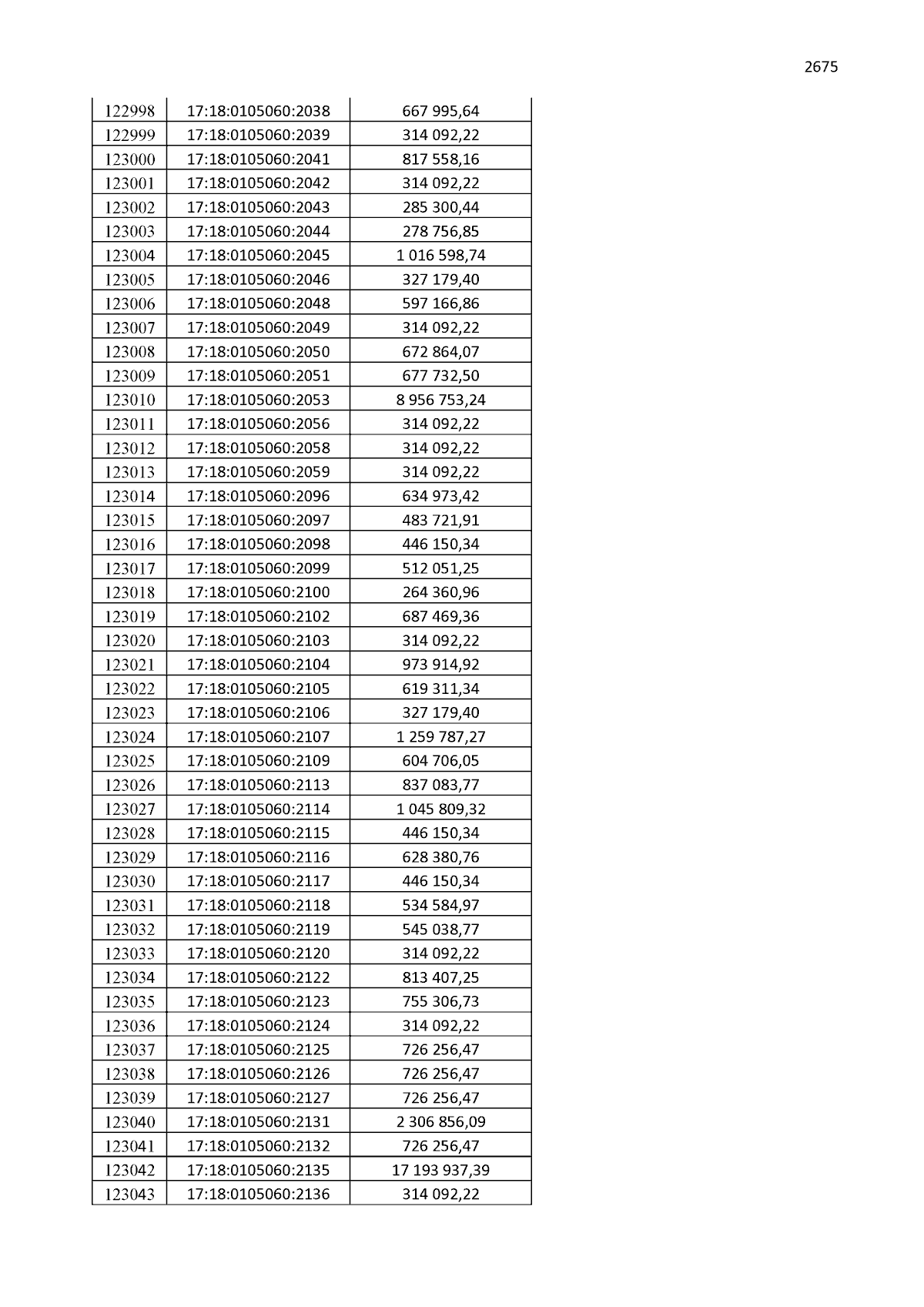 2675

| | | |
|---|---|---|
| 122998 | 17:18:0105060:2038 | 667 995,64 |
| 122999 | 17:18:0105060:2039 | 314 092,22 |
| 123000 | 17:18:0105060:2041 | 817 558,16 |
| 123001 | 17:18:0105060:2042 | 314 092,22 |
| 123002 | 17:18:0105060:2043 | 285 300,44 |
| 123003 | 17:18:0105060:2044 | 278 756,85 |
| 123004 | 17:18:0105060:2045 | 1 016 598,74 |
| 123005 | 17:18:0105060:2046 | 327 179,40 |
| 123006 | 17:18:0105060:2048 | 597 166,86 |
| 123007 | 17:18:0105060:2049 | 314 092,22 |
| 123008 | 17:18:0105060:2050 | 672 864,07 |
| 123009 | 17:18:0105060:2051 | 677 732,50 |
| 123010 | 17:18:0105060:2053 | 8 956 753,24 |
| 123011 | 17:18:0105060:2056 | 314 092,22 |
| 123012 | 17:18:0105060:2058 | 314 092,22 |
| 123013 | 17:18:0105060:2059 | 314 092,22 |
| 123014 | 17:18:0105060:2096 | 634 973,42 |
| 123015 | 17:18:0105060:2097 | 483 721,91 |
| 123016 | 17:18:0105060:2098 | 446 150,34 |
| 123017 | 17:18:0105060:2099 | 512 051,25 |
| 123018 | 17:18:0105060:2100 | 264 360,96 |
| 123019 | 17:18:0105060:2102 | 687 469,36 |
| 123020 | 17:18:0105060:2103 | 314 092,22 |
| 123021 | 17:18:0105060:2104 | 973 914,92 |
| 123022 | 17:18:0105060:2105 | 619 311,34 |
| 123023 | 17:18:0105060:2106 | 327 179,40 |
| 123024 | 17:18:0105060:2107 | 1 259 787,27 |
| 123025 | 17:18:0105060:2109 | 604 706,05 |
| 123026 | 17:18:0105060:2113 | 837 083,77 |
| 123027 | 17:18:0105060:2114 | 1 045 809,32 |
| 123028 | 17:18:0105060:2115 | 446 150,34 |
| 123029 | 17:18:0105060:2116 | 628 380,76 |
| 123030 | 17:18:0105060:2117 | 446 150,34 |
| 123031 | 17:18:0105060:2118 | 534 584,97 |
| 123032 | 17:18:0105060:2119 | 545 038,77 |
| 123033 | 17:18:0105060:2120 | 314 092,22 |
| 123034 | 17:18:0105060:2122 | 813 407,25 |
| 123035 | 17:18:0105060:2123 | 755 306,73 |
| 123036 | 17:18:0105060:2124 | 314 092,22 |
| 123037 | 17:18:0105060:2125 | 726 256,47 |
| 123038 | 17:18:0105060:2126 | 726 256,47 |
| 123039 | 17:18:0105060:2127 | 726 256,47 |
| 123040 | 17:18:0105060:2131 | 2 306 856,09 |
| 123041 | 17:18:0105060:2132 | 726 256,47 |
| 123042 | 17:18:0105060:2135 | 17 193 937,39 |
| 123043 | 17:18:0105060:2136 | 314 092,22 |